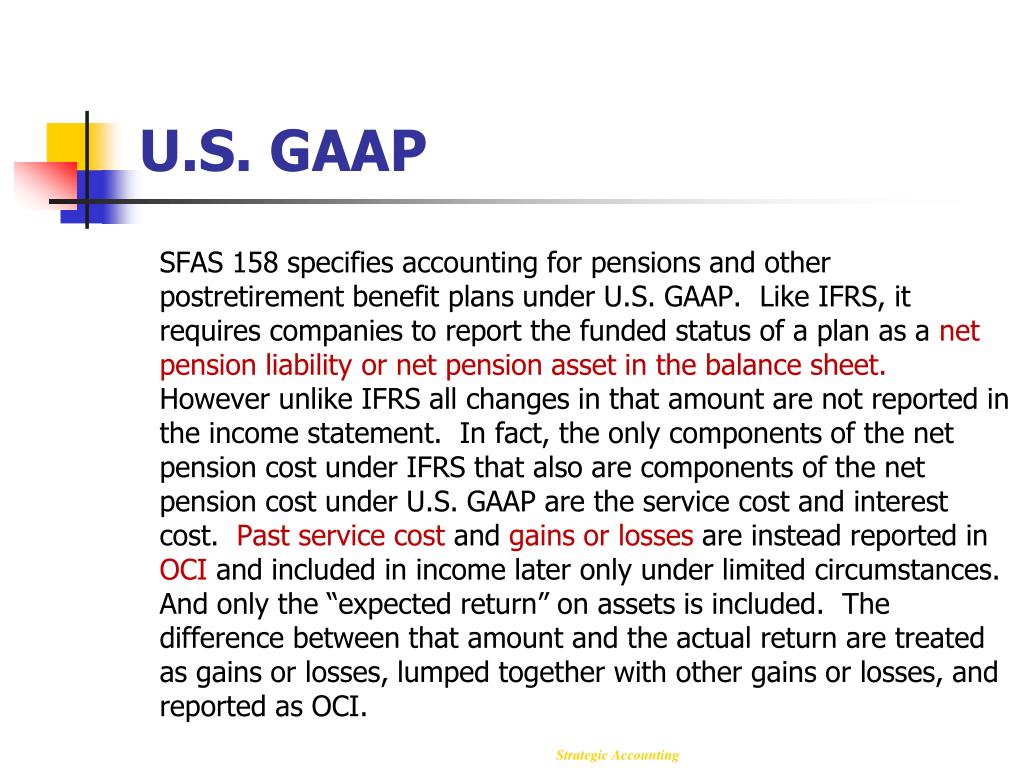 U.S. GAAP

SFAS 158 specifies accounting for pensions and other postretirement benefit plans under U.S. GAAP. Like IFRS, it requires companies to report the funded status of a plan as a net pension liability or net pension asset in the balance sheet. However unlike IFRS all changes in that amount are not reported in the income statement. In fact, the only components of the net pension cost under IFRS that also are components of the net pension cost under U.S. GAAP are the service cost and interest cost. Past service cost and gains or losses are instead reported in OCI and included in income later only under limited circumstances. And only the “expected return” on assets is included. The difference between that amount and the actual return are treated as gains or losses, lumped together with other gains or losses, and reported as OCI.

Strategic Accounting